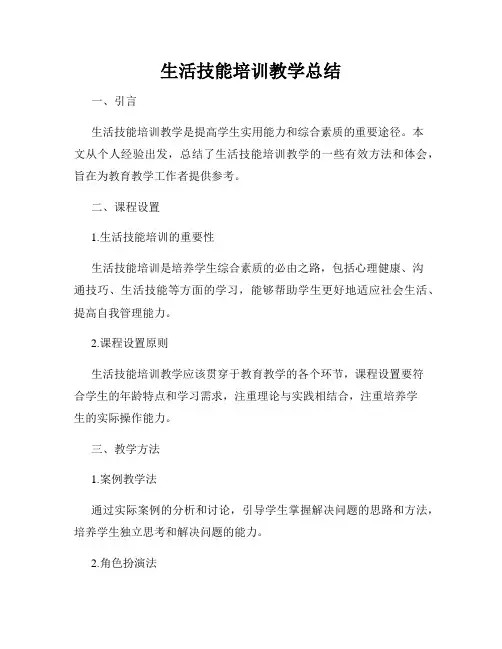 生活技能培训教学总结

一、引言

生活技能培训教学是提高学生实用能力和综合素质的重要途径。本文从个人经验出发，总结了生活技能培训教学的一些有效方法和体会，旨在为教育教学工作者提供参考。

二、课程设置

1.生活技能培训的重要性

生活技能培训是培养学生综合素质的必由之路，包括心理健康、沟通技巧、生活技能等方面的学习，能够帮助学生更好地适应社会生活、提高自我管理能力。

2.课程设置原则

生活技能培训教学应该贯穿于教育教学的各个环节，课程设置要符合学生的年龄特点和学习需求，注重理论与实践相结合，注重培养学生的实际操作能力。

三、教学方法

1.案例教学法

通过实际案例的分析和讨论，引导学生掌握解决问题的思路和方法，培养学生独立思考和解决问题的能力。

2.角色扮演法